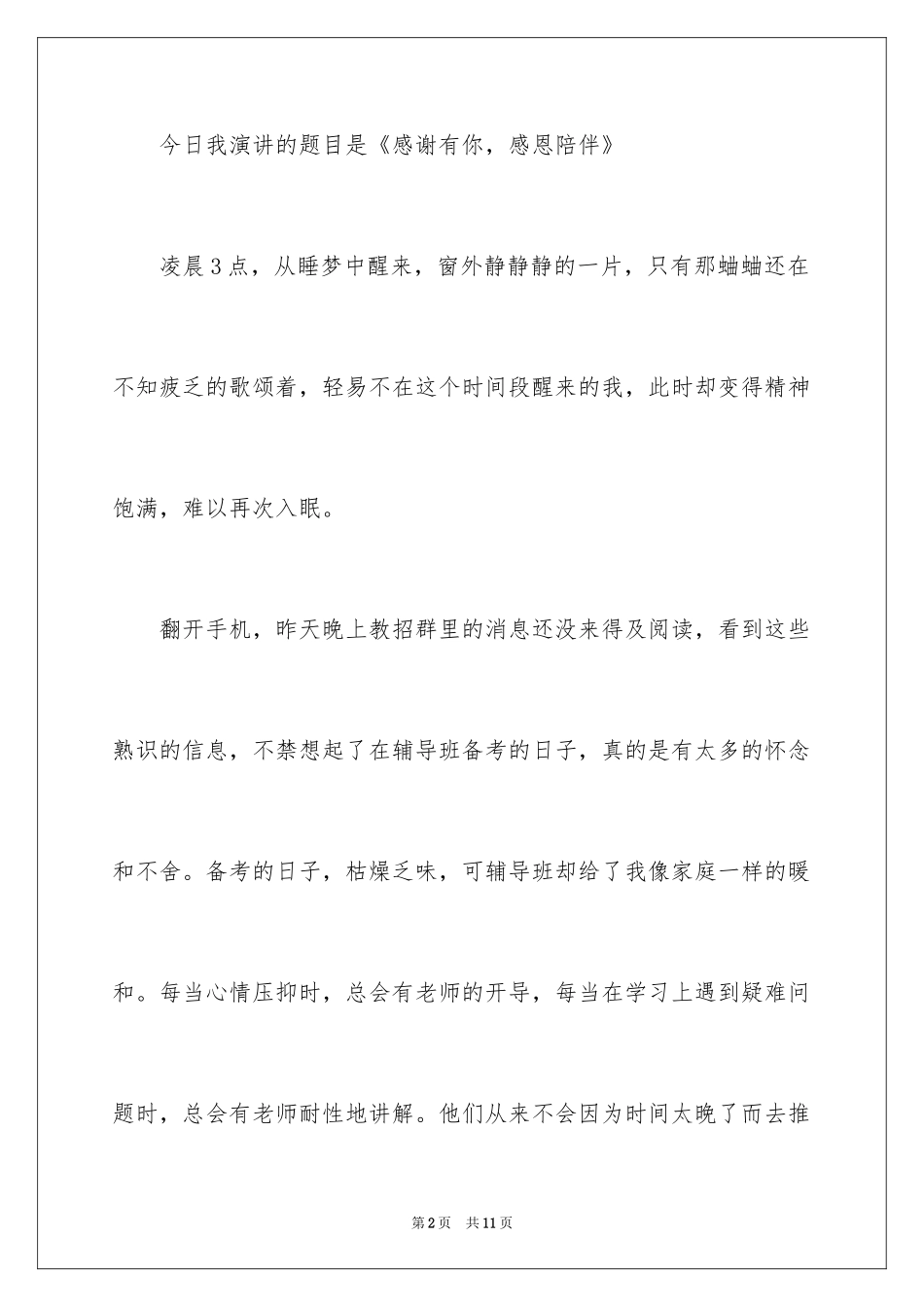 今日我演讲的题目是《感谢有你，感恩陪伴》

凌晨3点，从睡梦中醒来，窗外静静静的一片，只有那蛐蛐还在不知疲乏的歌颂着，轻易不在这个时间段醒来的我，此时却变得精神饱满，难以再次入眠。

翻开手机，昨天晚上教招群里的消息还没来得及阅读，看到这些熟识的信息，不禁想起了在辅导班备考的日子，真的是有太多的怀念和不舍。备考的日子，枯燥乏味，可辅导班却给了我像家庭一样的暖和。每当心情压抑时，总会有老师的开导，每当在学习上遇到疑难问题时，总会有老师耐性地讲解。他们从来不会因为时间太晚了而去推

第2页 共11页